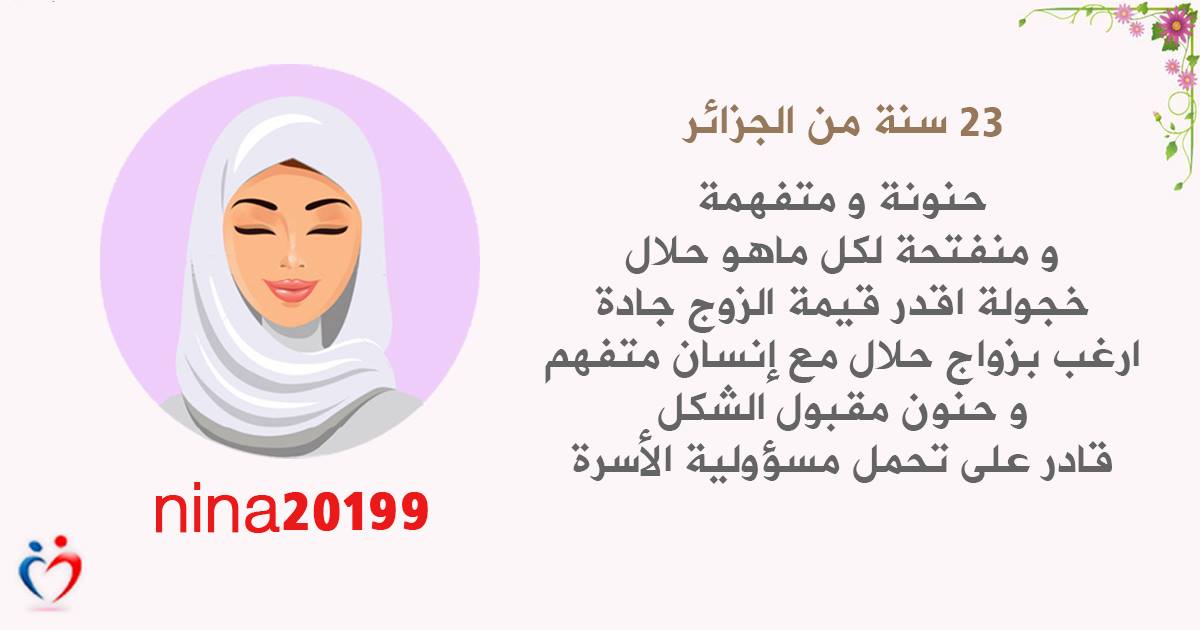 23 سنة من الجزائر

حنونة و متفهمة
و منفتحة لكل ماهو حلال
خجولة اقدر قيمة الزوج جادة
ارغب بزواج حلال مع إنسان متفهم
و حنون مقبول الشكل
قادر على تحمل مسؤولية الأسرة

nina20199